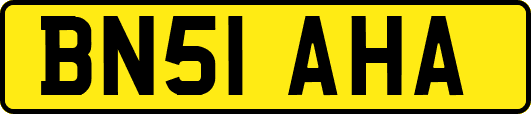 BN51 AHA